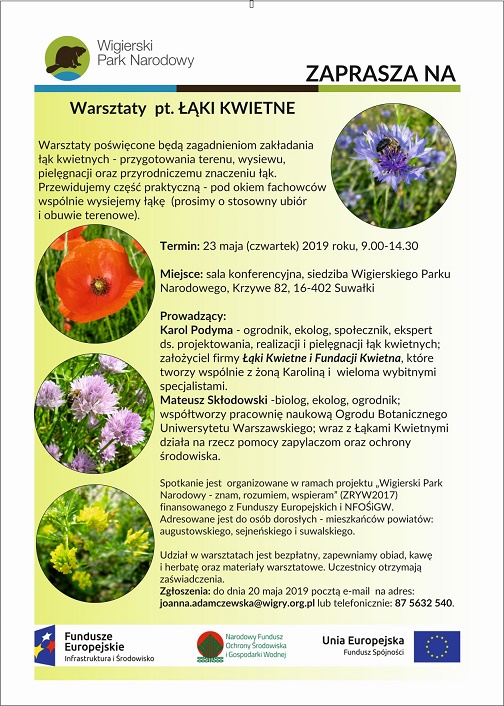 Wigierski Park Narodowy

ZAPRASZA NA

Warsztaty pt. ŁĄKI KWIETNE

Warsztaty poświęcone będą zagadnieniom zakładania łąk kwietnych - przygotowania terenu, wysiewu, pielęgnacji oraz przyrodniczemu znaczeniu łąk. Przewidujemy część praktyczną - pod okiem fachowców wspólnie wysiejemy łąkę (prosimy o stosowny ubiór i obuwie terenowe).

Termin: 23 maja (czwartek) 2019 roku, 9.00-14.30

Miejsce: sala konferencyjna, siedziba Wigierskiego Parku Narodowego, Krzywe 82, 16-402 Suwałki

Prowadzący:
Karol Podyma - ogrodnik, ekolog, społecznik, ekspert ds. projektowania, realizacji i pielęgnacji łąk kwietnych; założyciel firmy Łąki Kwietne i Fundacji Kwietna, które tworzy wspólnie z żoną Karoliną i wieloma wybitnymi specjalistami.
Mateusz Skłodowski -biolog, ekolog, ogrodnik; współtworzy pracownię naukową Ogrodu Botanicznego Uniwersytetu Warszawskiego; wraz z Łąkami Kwietnymi działa na rzecz pomocy zapylaczom oraz ochrony środowiska.

Spotkanie jest organizowane w ramach projektu „Wigierski Park Narodowy - znam, rozumiem, wspieram" (ZRYW2017) finansowanego z Funduszy Europejskich i NFOŚiGW. Adresowane jest do osób dorosłych - mieszkańców powiatów: augustowskiego, sejneńskiego i suwalskiego.

Udział w warsztatach jest bezpłatny, zapewniamy obiad, kawę i herbatę oraz materiały warsztatowe. Uczestnicy otrzymają zaświadczenia.
Zgłoszenia: do dnia 20 maja 2019 pocztą e-mail na adres: joanna.adamczewska@wigry.org.pl lub telefonicznie: 87 5632 540.

Fundusze Europejskie Infrastruktura i Środowisko

Narodowy Fundusz Ochrony Środowiska i Gospodarki Wodnej

Unia Europejska Fundusz Spójności